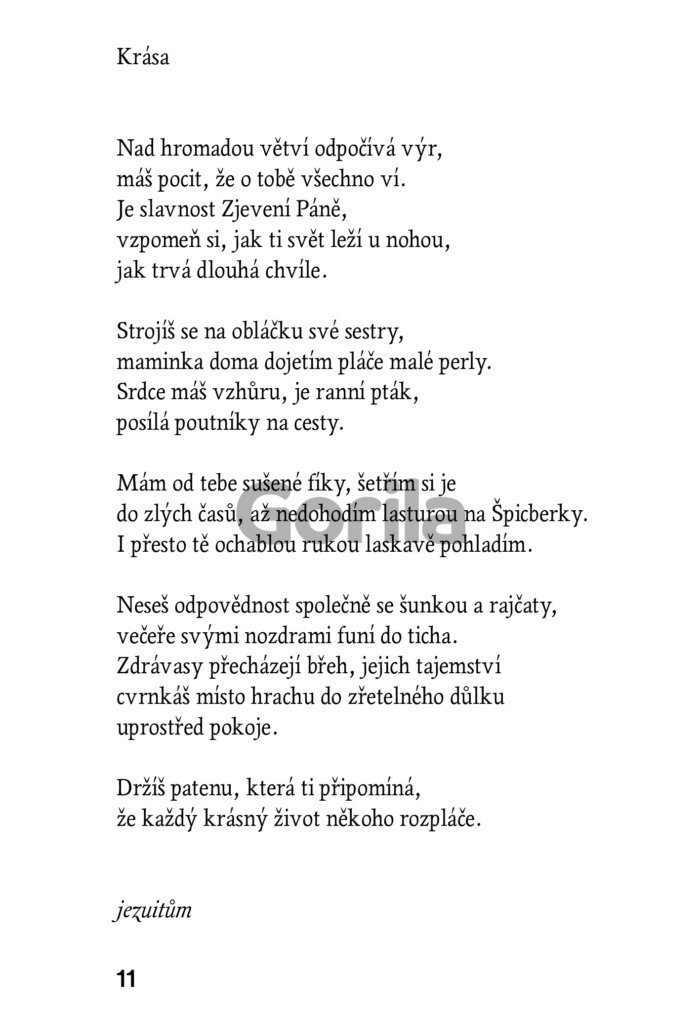 Krása

Nad hromadou větví odpočívá výr,
máš pocit, že o tobě všechno ví.
Je slavnost Zjevení Páně,
vzpomeň si, jak ti svět leží u nohou,
jak trvá dlouhá chvíle.

Strojíš se na obláčku své sestry,
maminka doma dojetím pláče malé perly.
Srdce máš vzhůru, je ranní pták,
posílá poutníky na cesty.

Mám od tebe sušené fíky, šetřím si je
do zlých časů, až nedohodím lasturou na Špicberky.
I přesto tě ochablou rukou laskavě pohladím.

Neseš odpovědnost společně se šunkou a rajčaty,
večeře svými nozdrami funí do ticha.
Zdrávasy přecházejí břeh, jejich tajemství
cvrnkáš místo hrachu do zřetelného důlku
uprostřed pokoje.

Držíš patenu, která ti připomíná,
že každý krásný život někoho rozpláče.

jezuitům

11

Gorila